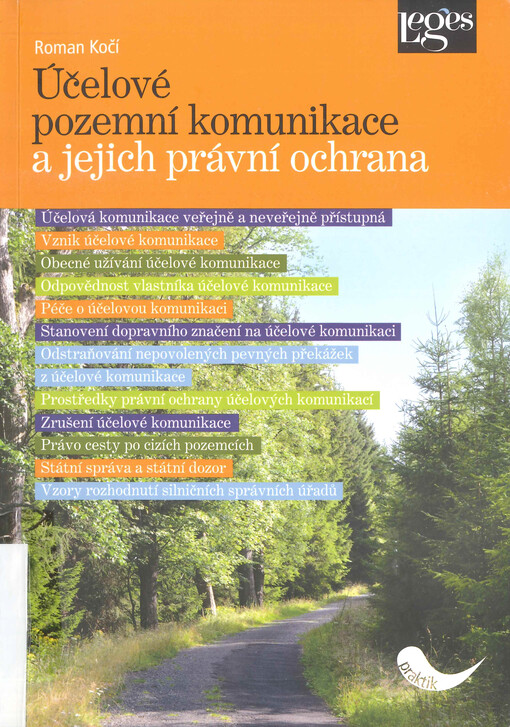 Leges

Roman Kočí

Účelové pozemní komunikace a jejich právní ochrana

Účelová komunikace veřejně a neveřejně přístupná
Vznik účelové komunikace
Obecné užívání účelové komunikace
Odpovědnost vlastníka účelové komunikace
Péče o účelovou komunikaci
Stanovení dopravního značení na účelové komunikaci
Odstraňování nepovolených pevných překážek z účelové komunikace
Prostředky právní ochrany účelových komunikací
Zrušení účelové komunikace
Právo cesty po cizích pozemcích
Státní správa a státní dozor
Vzory rozhodnutí silničních správních úřadů

praktik